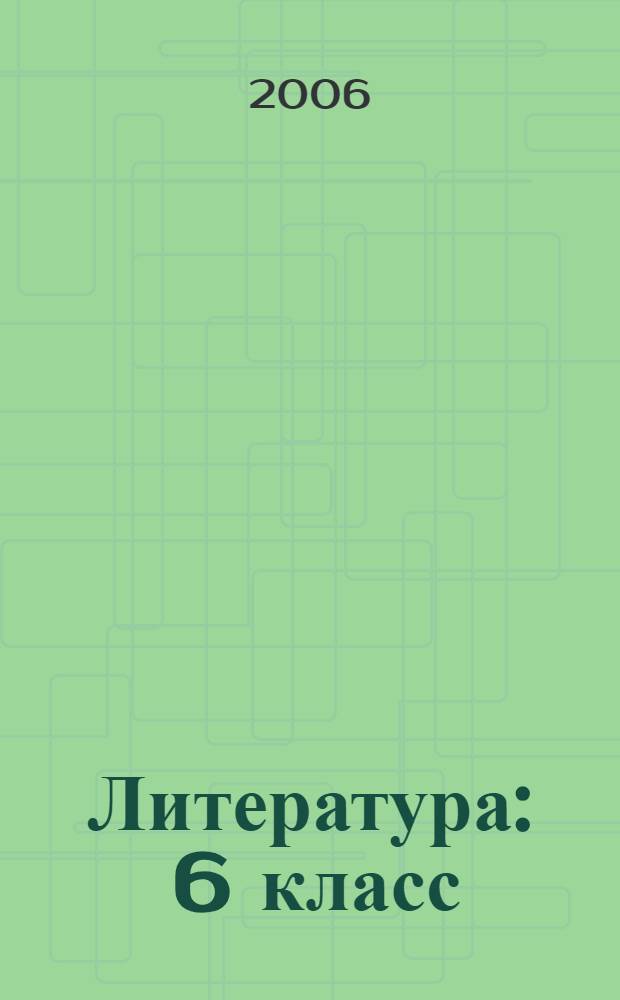 2006

Литература:
6 класс